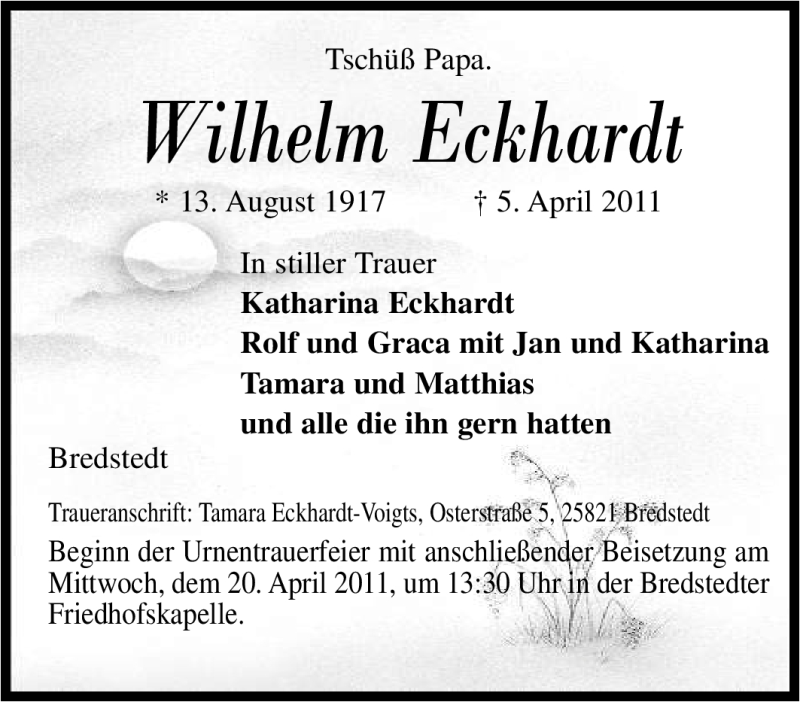 Tschüß Papa.

Wilhelm Eckhardt

* 13. August 1917 † 5. April 2011

In stiller Trauer
Katharina Eckhardt
Rolf und Graca mit Jan und Katharina
Tamara und Matthias
und alle die ihn gern hatten

Bredstedt

Traueranschrift: Tamara Eckhardt-Voigts, Osterstraße 5, 25821 Bredstedt

Beginn der Urnentrauerfeier mit anschließender Beisetzung am Mittwoch, dem 20. April 2011, um 13:30 Uhr in der Bredstedter Friedhofskapelle.